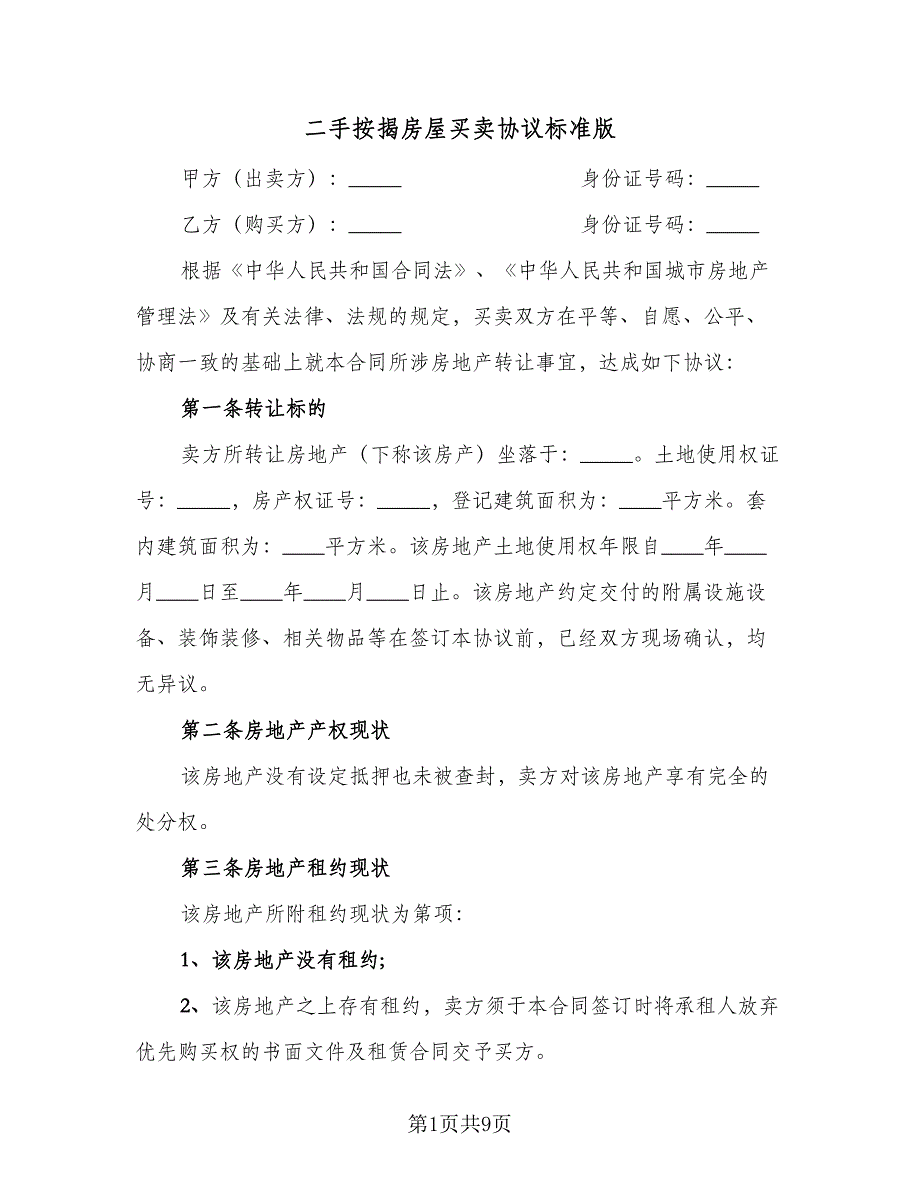 二手按揭房屋买卖协议标准版

甲方（出卖方）：_____　　　　　　身份证号码：_____

乙方（购买方）：_____　　　　　　身份证号码：_____

根据《中华人民共和国合同法》、《中华人民共和国城市房地产管理法》及有关法律、法规的规定，买卖双方在平等、自愿、公平、协商一致的基础上就本合同所涉房地产转让事宜，达成如下协议：

第一条转让标的

卖方所转让房地产（下称该房产）坐落于：_____。土地使用权证号：_____，房产权证号：_____，登记建筑面积为：____平方米。套内建筑面积为：____平方米。该房地产土地使用权年限自____年____月____日至____年____月____日止。该房地产约定交付的附属设施设备、装饰装修、相关物品等在签订本协议前，已经双方现场确认，均无异议。

第二条房地产产权现状

该房地产没有设定抵押也未被查封，卖方对该房地产享有完全的处分权。

第三条房地产租约现状

该房地产所附租约现状为第项：

1、该房地产没有租约;

2、该房地产之上存有租约，卖方须于本合同签订时将承租人放弃优先购买权的书面文件及租赁合同交予买方。

第1页共9页